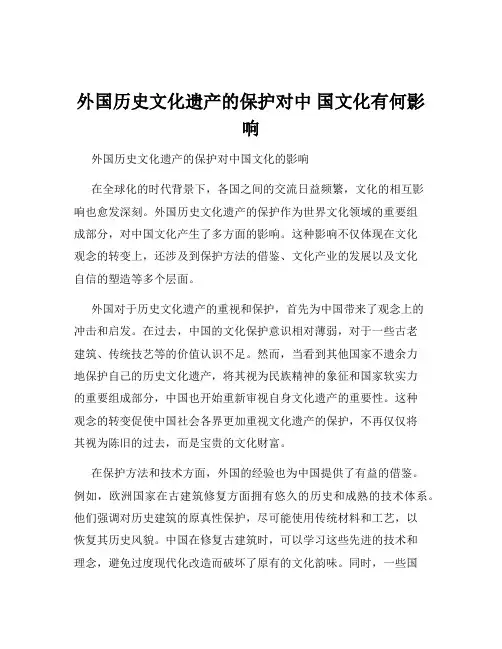 外国历史文化遗产的保护对中 国文化有何影响

外国历史文化遗产的保护对中国文化的影响

在全球化的时代背景下，各国之间的交流日益频繁，文化的相互影响也愈发深刻。外国历史文化遗产的保护作为世界文化领域的重要组成部分，对中国文化产生了多方面的影响。这种影响不仅体现在文化观念的转变上，还涉及到保护方法的借鉴、文化产业的发展以及文化自信的塑造等多个层面。

外国对于历史文化遗产的重视和保护，首先为中国带来了观念上的冲击和启发。在过去，中国的文化保护意识相对薄弱，对于一些古老建筑、传统技艺等的价值认识不足。然而，当看到其他国家不遗余力地保护自己的历史文化遗产，将其视为民族精神的象征和国家软实力的重要组成部分，中国也开始重新审视自身文化遗产的重要性。这种观念的转变促使中国社会各界更加重视文化遗产的保护，不再仅仅将其视为陈旧的过去，而是宝贵的文化财富。

在保护方法和技术方面，外国的经验也为中国提供了有益的借鉴。例如，欧洲国家在古建筑修复方面拥有悠久的历史和成熟的技术体系。他们强调对历史建筑的原真性保护，尽可能使用传统材料和工艺，以恢复其历史风貌。中国在修复古建筑时，可以学习这些先进的技术和理念，避免过度现代化改造而破坏了原有的文化韵味。同时，一些国